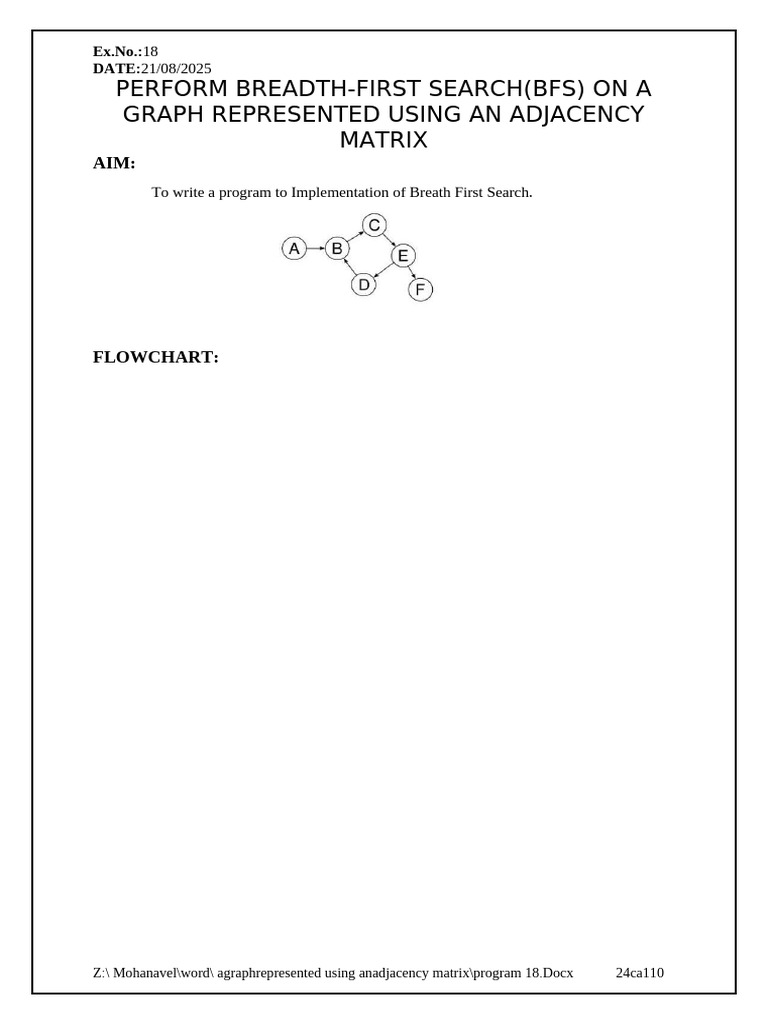 Ex.No.:18
DATE:21/08/2025

PERFORM BREADTH-FIRST SEARCH(BFS) ON A GRAPH REPRESENTED USING AN ADJACENCY MATRIX

AIM:

To write a program to Implementation of Breath First Search.

A B C E D F

FLOWCHART:

Z:\ Mohanavel\word\ agraphrepresented using anadjacency matrix\program 18.Docx 24ca110